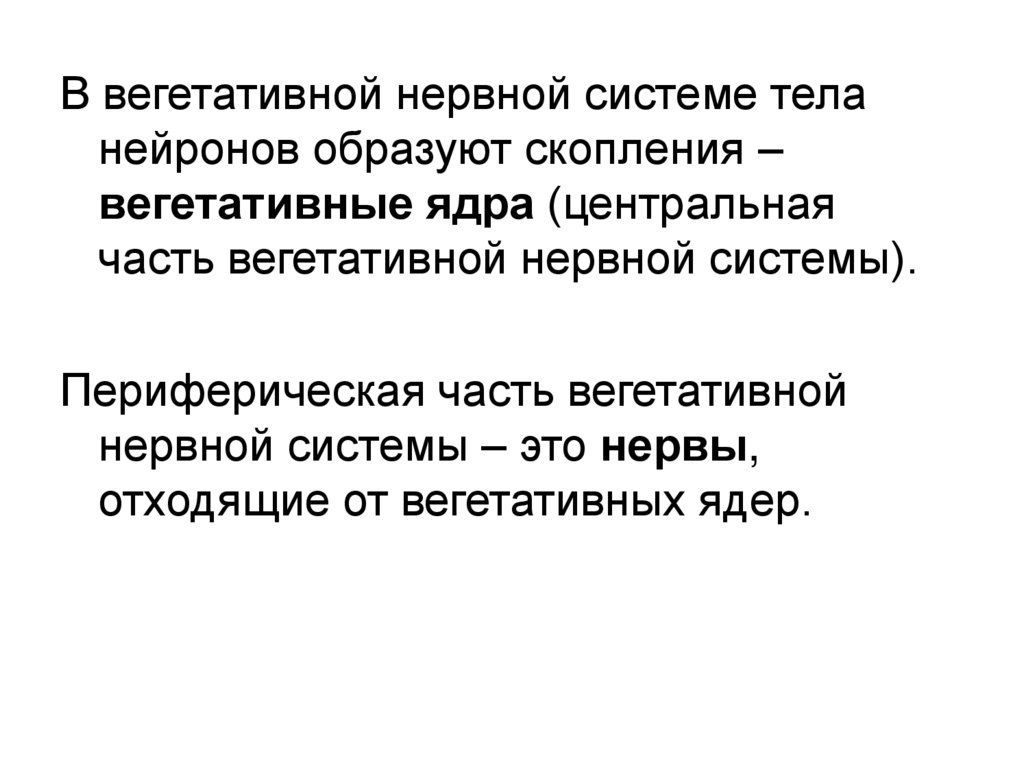 В вегетативной нервной системе тела нейронов образуют скопления – вегетативные ядра (центральная часть вегетативной нервной системы).

Периферическая часть вегетативной нервной системы – это нервы, отходящие от вегетативных ядер.